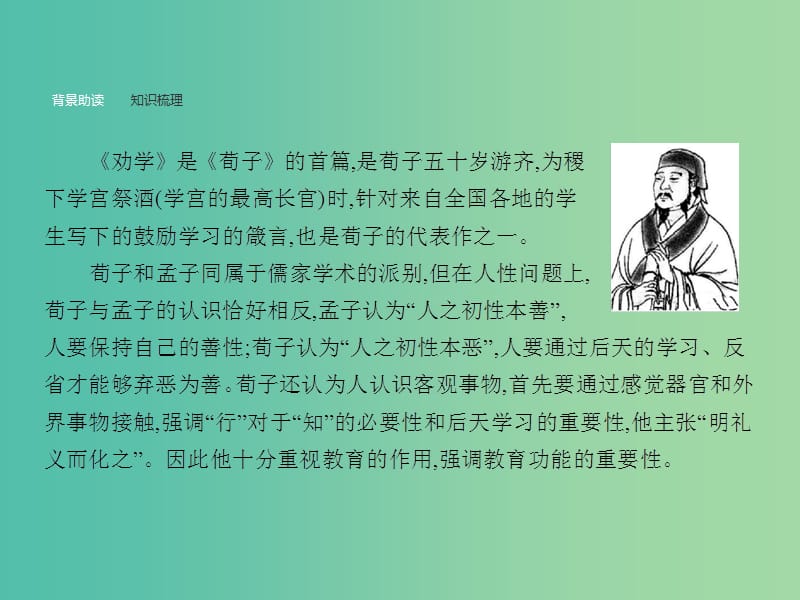 背景助读　知识梳理

《劝学》是《荀子》的首篇,是荀子五十岁游齐,为稷下学宫祭酒(学宫的最高长官)时,针对来自全国各地的学生写下的鼓励学习的箴言,也是荀子的代表作之一。

荀子和孟子同属于儒家学术的派别,但在人性问题上,荀子与孟子的认识恰好相反,孟子认为“人之初性本善”,人要保持自己的善性;荀子认为“人之初性本恶”,人要通过后天的学习、反省才能够弃恶为善。荀子还认为人认识客观事物,首先要通过感觉器官和外界事物接触,强调“行”对于“知”的必要性和后天学习的重要性,他主张“明礼义而化之”。因此他十分重视教育的作用,强调教育功能的重要性。